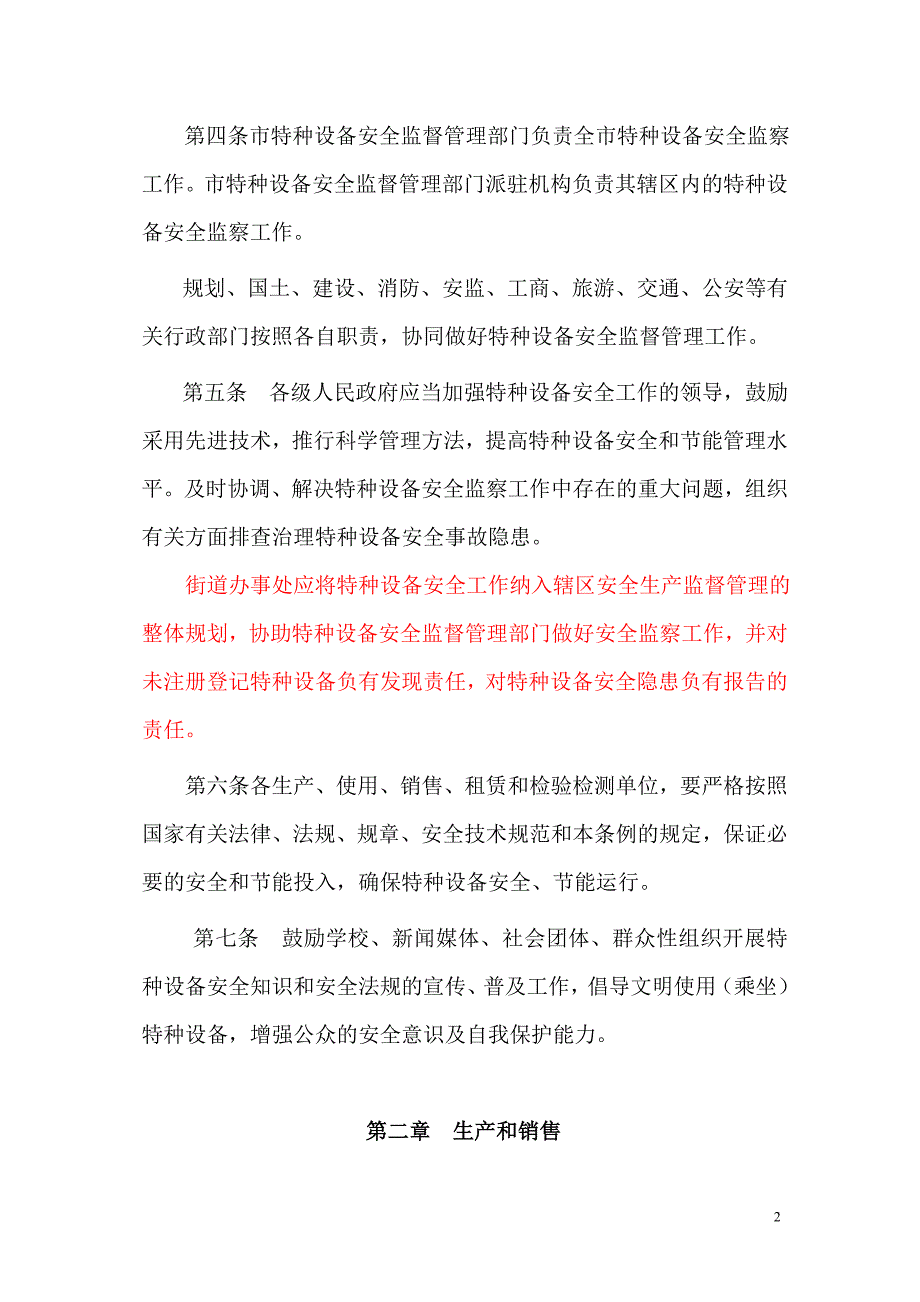 第四条市特种设备安全监督管理部门负责全市特种设备安全监察工作。市特种设备安全监督管理部门派驻机构负责其辖区内的特种设备安全监察工作。

规划、国土、建设、消防、安监、工商、旅游、交通、公安等有关行政部门按照各自职责，协同做好特种设备安全监督管理工作。

第五条　各级人民政府应当加强特种设备安全工作的领导，鼓励采用先进技术，推行科学管理方法，提高特种设备安全和节能管理水平。及时协调、解决特种设备安全监察工作中存在的重大问题，组织有关方面排查治理特种设备安全事故隐患。

街道办事处应将特种设备安全工作纳入辖区安全生产监督管理的整体规划，协助特种设备安全监督管理部门做好安全监察工作，并对未注册登记特种设备负有发现责任，对特种设备安全隐患负有报告的责任。

第六条各生产、使用、销售、租赁和检验检测单位，要严格按照国家有关法律、法规、规章、安全技术规范和本条例的规定，保证必要的安全和节能投入，确保特种设备安全、节能运行。

第七条　鼓励学校、新闻媒体、社会团体、群众性组织开展特种设备安全知识和安全法规的宣传、普及工作，倡导文明使用（乘坐）特种设备，增强公众的安全意识及自我保护能力。

第二章　生产和销售

2